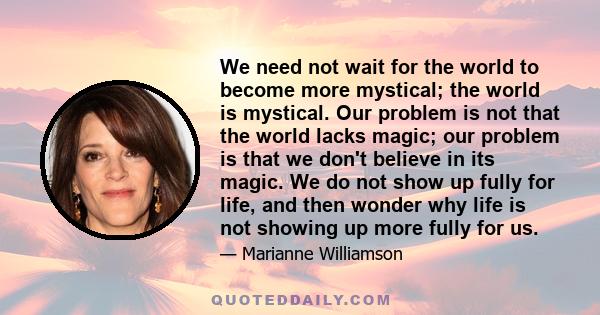 We need not wait for the world to become more mystical; the world is mystical. Our problem is not that the world lacks magic; our problem is that we don't believe in its magic. We do not show up fully for life, and then wonder why life is not showing up more fully for us.

— Marianne Williamson

QUOTEDDAILY.COM